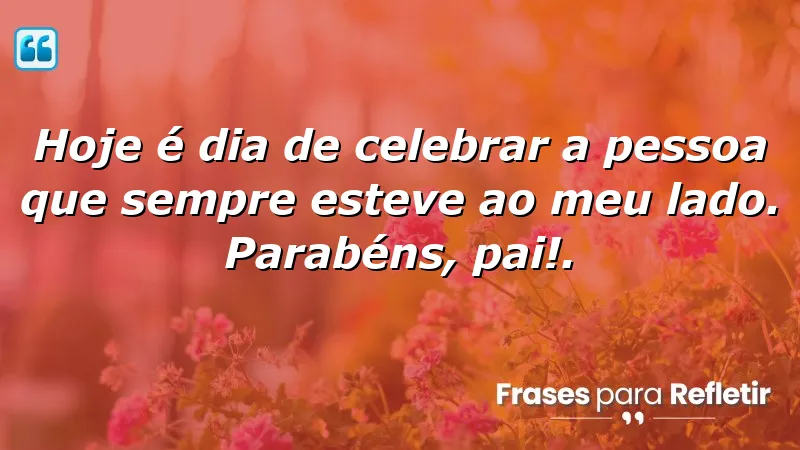 Hoje é dia de celebrar a pessoa que sempre esteve ao meu lado. Parabéns, pai!.

Frases para Refletir